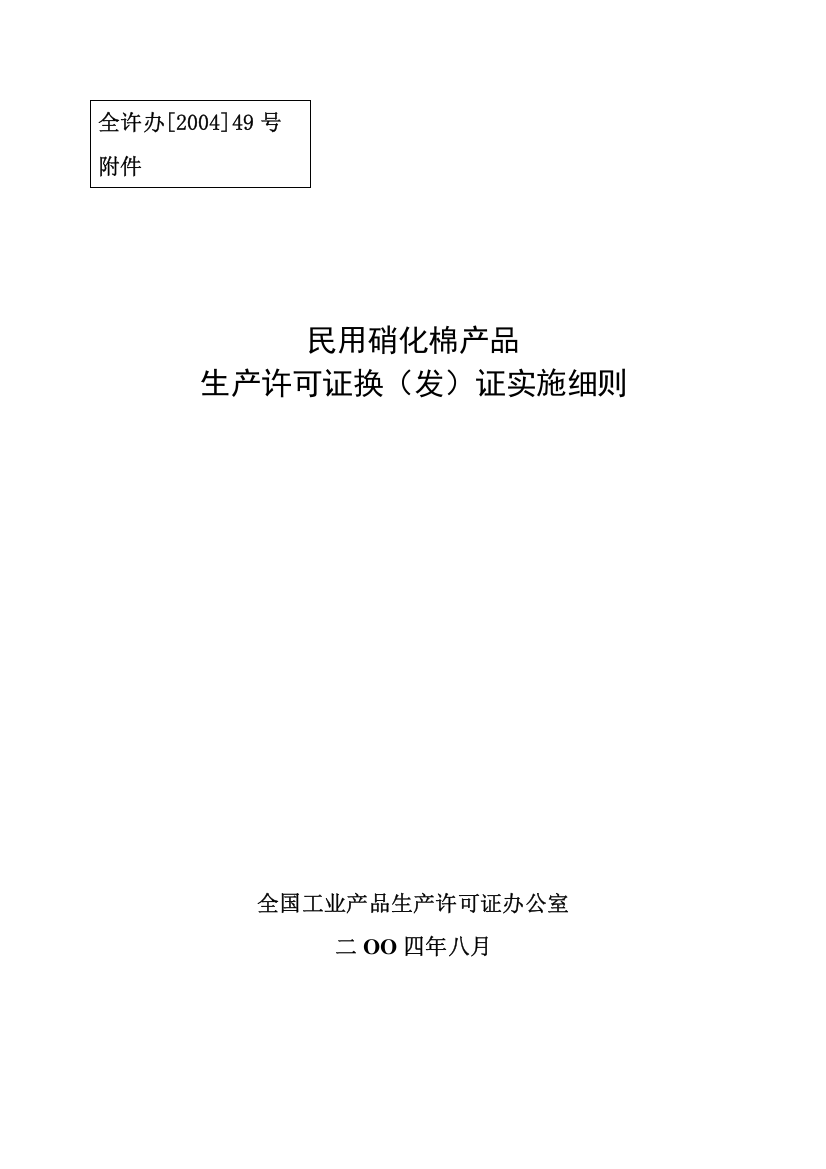 全许办[2004]49号
附件

民用硝化棉产品
生产许可证换（发）证实施细则

全国工业产品生产许可证办公室
二OO四年八月